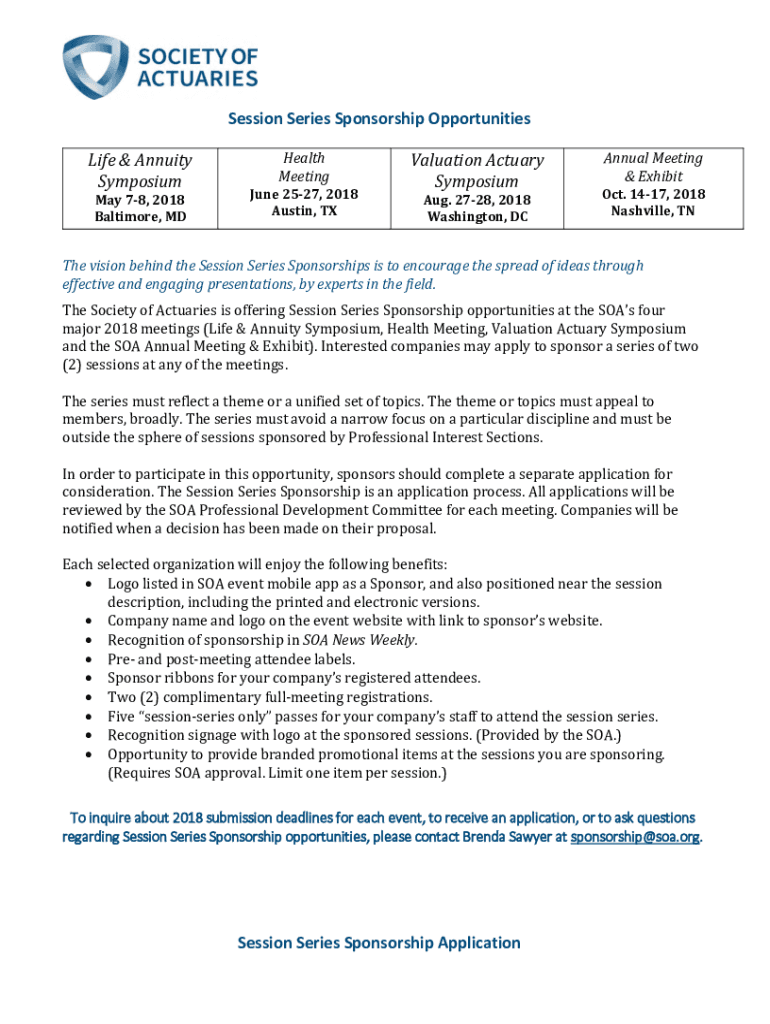 SOCIETY OF ACTUARIES

Session Series Sponsorship Opportunities

| Life & Annuity Symposium May 7-8, 2018 Baltimore, MD | Health Meeting June 25-27, 2018 Austin, TX | Valuation Actuary Symposium Aug. 27-28, 2018 Washington, DC | Annual Meeting & Exhibit Oct. 14-17, 2018 Nashville, TN |
|---|---|---|---|

The vision behind the Session Series Sponsorships is to encourage the spread of ideas through effective and engaging presentations, by experts in the field.

The Society of Actuaries is offering Session Series Sponsorship opportunities at the SOA's four major 2018 meetings (Life & Annuity Symposium, Health Meeting, Valuation Actuary Symposium and the SOA Annual Meeting & Exhibit). Interested companies may apply to sponsor a series of two (2) sessions at any of the meetings.

The series must reflect a theme or a unified set of topics. The theme or topics must appeal to members, broadly. The series must avoid a narrow focus on a particular discipline and must be outside the sphere of sessions sponsored by Professional Interest Sections.

In order to participate in this opportunity, sponsors should complete a separate application for consideration. The Session Series Sponsorship is an application process. All applications will be reviewed by the SOA Professional Development Committee for each meeting. Companies will be notified when a decision has been made on their proposal.

Each selected organization will enjoy the following benefits:
• Logo listed in SOA event mobile app as a Sponsor, and also positioned near the session description, including the printed and electronic versions.
• Company name and logo on the event website with link to sponsor's website.
• Recognition of sponsorship in SOA News Weekly.
• Pre- and post-meeting attendee labels.
• Sponsor ribbons for your company's registered attendees.
• Two (2) complimentary full-meeting registrations.
• Five "session-series only" passes for your company's staff to attend the session series.
• Recognition signage with logo at the sponsored sessions. (Provided by the SOA.)
• Opportunity to provide branded promotional items at the sessions you are sponsoring. (Requires SOA approval. Limit one item per session.)

To inquire about 2018 submission deadlines for each event, to receive an application, or to ask questions regarding Session Series Sponsorship opportunities, please contact Brenda Sawyer at sponsorship@soa.org.

Session Series Sponsorship Application